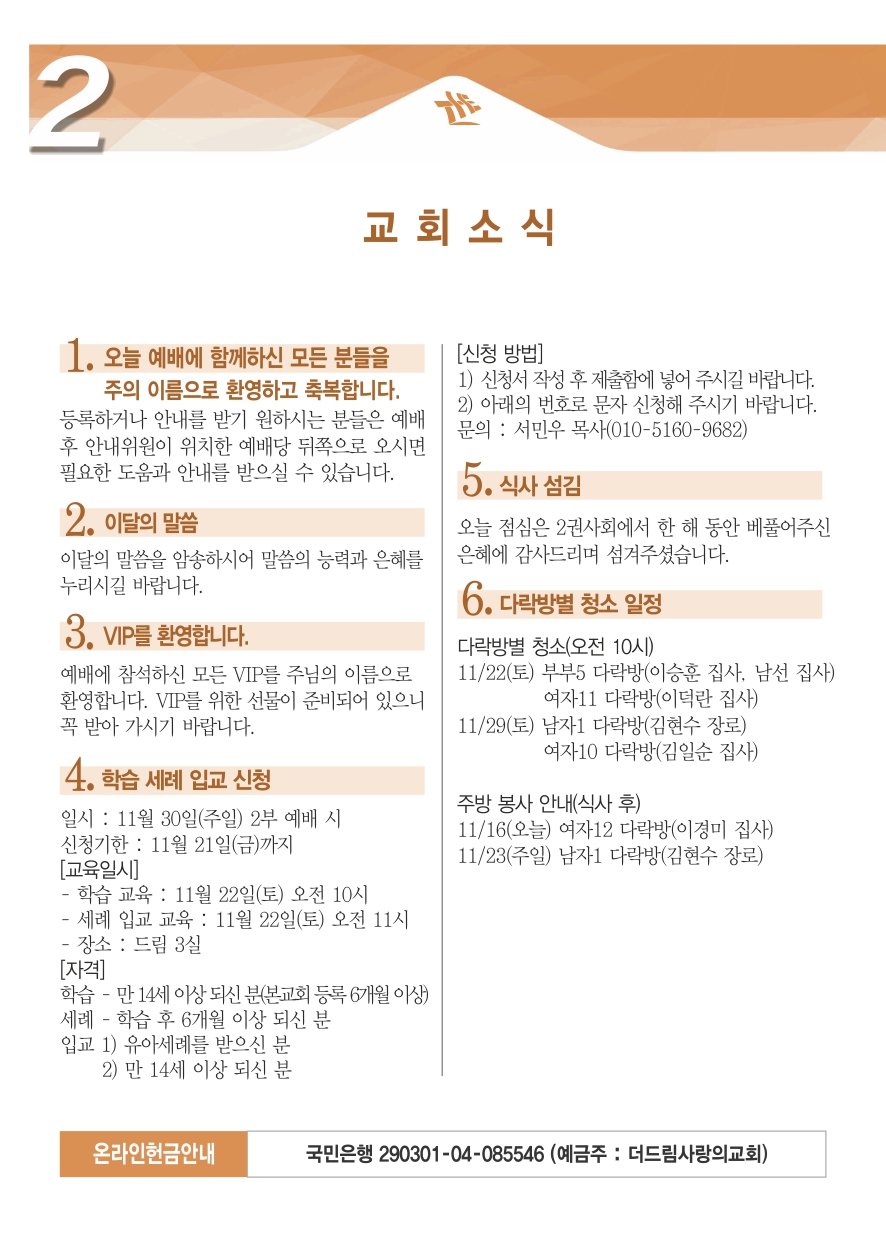 2

교 회 소 식

1. 오늘 예배에 함께하신 모든 분들을 주의 이름으로 환영하고 축복합니다.

등록하거나 안내를 받기 원하시는 분들은 예배 후 안내위원이 위치한 예배당 뒤쪽으로 오시면 필요한 도움과 안내를 받으실 수 있습니다.

2. 이달의 말씀

이달의 말씀을 암송하시어 말씀의 능력과 은혜를 누리시길 바랍니다.

3. VIP를 환영합니다.

예배에 참석하신 모든 VIP를 주님의 이름으로 환영합니다. VIP를 위한 선물이 준비되어 있으니 꼭 받아 가시기 바랍니다.

4. 학습 세례 입교 신청

일시 : 11월 30일(주일) 2부 예배 시
신청기한 : 11월 21일(금)까지
[교육일시]
- 학습 교육 : 11월 22일(토) 오전 10시
- 세례 입교 교육 : 11월 22일(토) 오전 11시
- 장소 : 드림 3실
[자격]
학습 - 만 14세 이상 되신 분(본교회 등록 6개월 이상)
세례 - 학습 후 6개월 이상 되신 분
입교 1) 유아세례를 받으신 분
2) 만 14세 이상 되신 분

[신청 방법]
1) 신청서 작성 후 제출함에 넣어 주시길 바랍니다.
2) 아래의 번호로 문자 신청해 주시기 바랍니다.
문의 : 서민우 목사(010-5160-9682)

5. 식사 섬김

오늘 점심은 2권사회에서 한 해 동안 베풀어주신 은혜에 감사드리며 섬겨주셨습니다.

6. 다락방별 청소 일정

다락방별 청소(오전 10시)
11/22(토) 부부5 다락방(이승훈 집사, 남선 집사)
여자11 다락방(이덕란 집사)
11/29(토) 남자1 다락방(김현수 장로)
여자10 다락방(김일순 집사)

주방 봉사 안내(식사 후)
11/16(오늘) 여자12 다락방(이경미 집사)
11/23(주일) 남자1 다락방(김현수 장로)

온라인헌금안내 국민은행 290301-04-085546 (예금주 : 더드림사랑의교회)